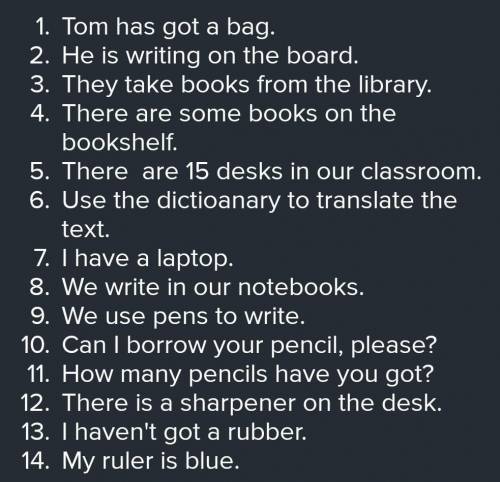 1. Tom has got a bag.
2. He is writing on the board.
3. They take books from the library.
4. There are some books on the bookshelf.
5. There are 15 desks in our classroom.
6. Use the dictioanary to translate the text.
7. I have a laptop.
8. We write in our notebooks.
9. We use pens to write.
10. Can I borrow your pencil, please?
11. How many pencils have you got?
12. There is a sharpener on the desk.
13. I haven't got a rubber.
14. My ruler is blue.